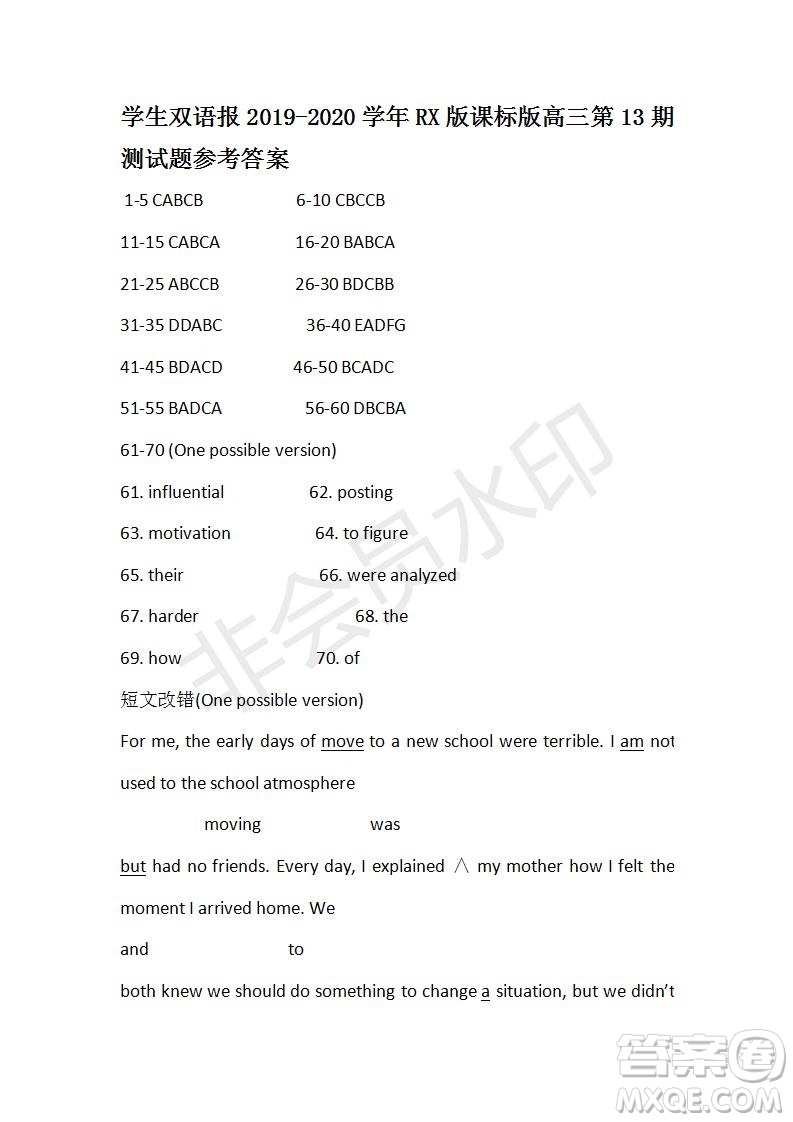 学生双语报 2019-2020 学年 RX 版课标版高三第 13 期测试题参考答案

1-5 CABCB 6-10 CBCCB

11-15 CABCA 16-20 BABCA

21-25 ABCCB 26-30 BDCBB

31-35 DDABC 36-40 EADFG

41-45 BDACD 46-50 BCADC

51-55 BADCA 56-60 DBCBA

61-70 (One possible version)

61. influential 62. posting

63. motivation 64. to figure

65. their 66. were analyzed

67. harder 68. the

69. how 70. of

短文改错(One possible version)

For me, the early days of move to a new school were terrible. I am not used to the school atmosphere

moving was

but had no friends. Every day, I explained ∧ my mother how I felt the moment I arrived home. We

and to

both knew we should do something to change a situation, but we didn't

非会员水印

答案圈 MXQE.COM